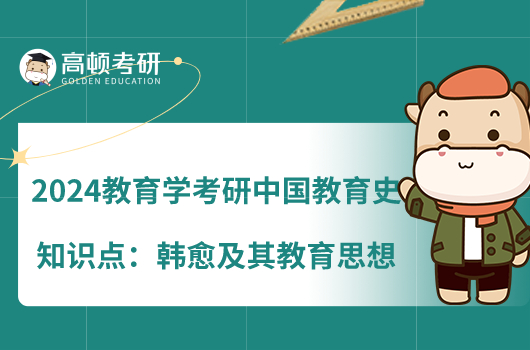 高顿考研
GOLDEN EDUCATION

2024教育学考研中国教育史

知识点：韩愈及其教育思想